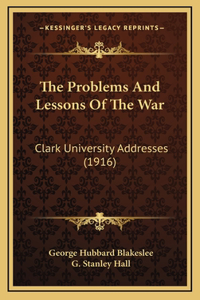 —KESSINGER'S LEGACY REPRINTS—

The Problems And Lessons Of The War

Clark University Addresses (1916)

George Hubbard Blakeslee
G. Stanley Hall